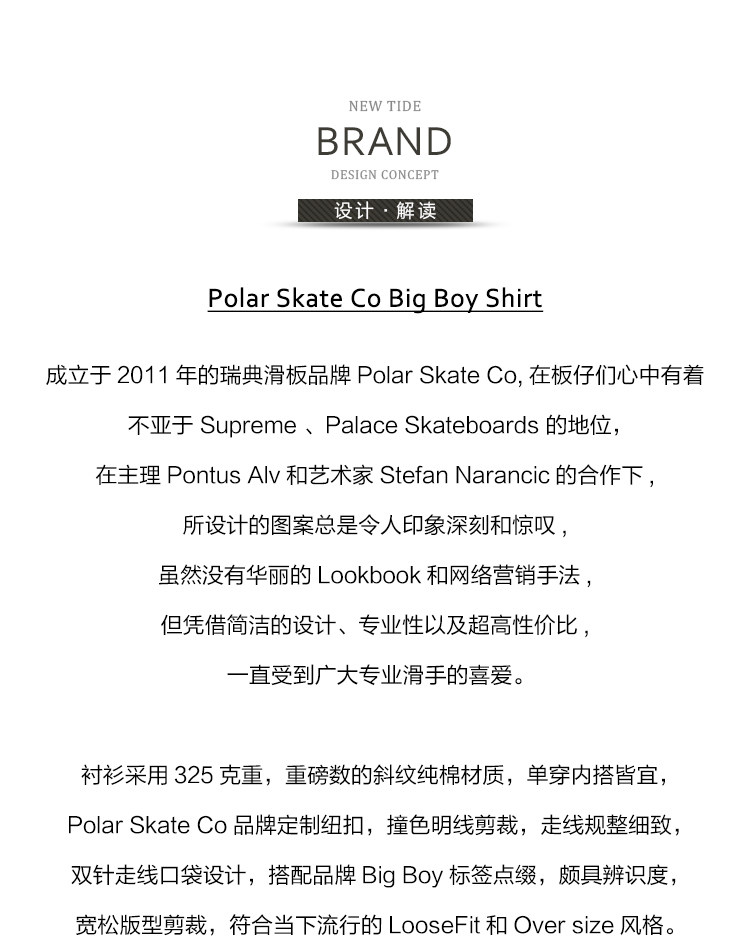 NEW TIDE
BRAND
DESIGN CONCEPT

设计·解读

Polar Skate Co Big Boy Shirt

成立于2011年的瑞典滑板品牌Polar Skate Co,在板仔们心中有着
不亚于Supreme、Palace Skateboards的地位,
在主理Pontus Alv和艺术家Stefan Narancic的合作下,
所设计的图案总是令人印象深刻和惊叹,
虽然没有华丽的Lookbook和网络营销手法,
但凭借简洁的设计、专业性以及超高性价比,
一直受到广大专业滑手的喜爱。

衬衫采用325克重,重磅数的斜纹纯棉材质,单穿内搭皆宜,
Polar Skate Co品牌定制纽扣,撞色明线剪裁,走线规整细致,
双针走线口袋设计,搭配品牌Big Boy标签点缀,颇具辨识度,
宽松版型剪裁,符合当下流行的LooseFit和Over size风格。